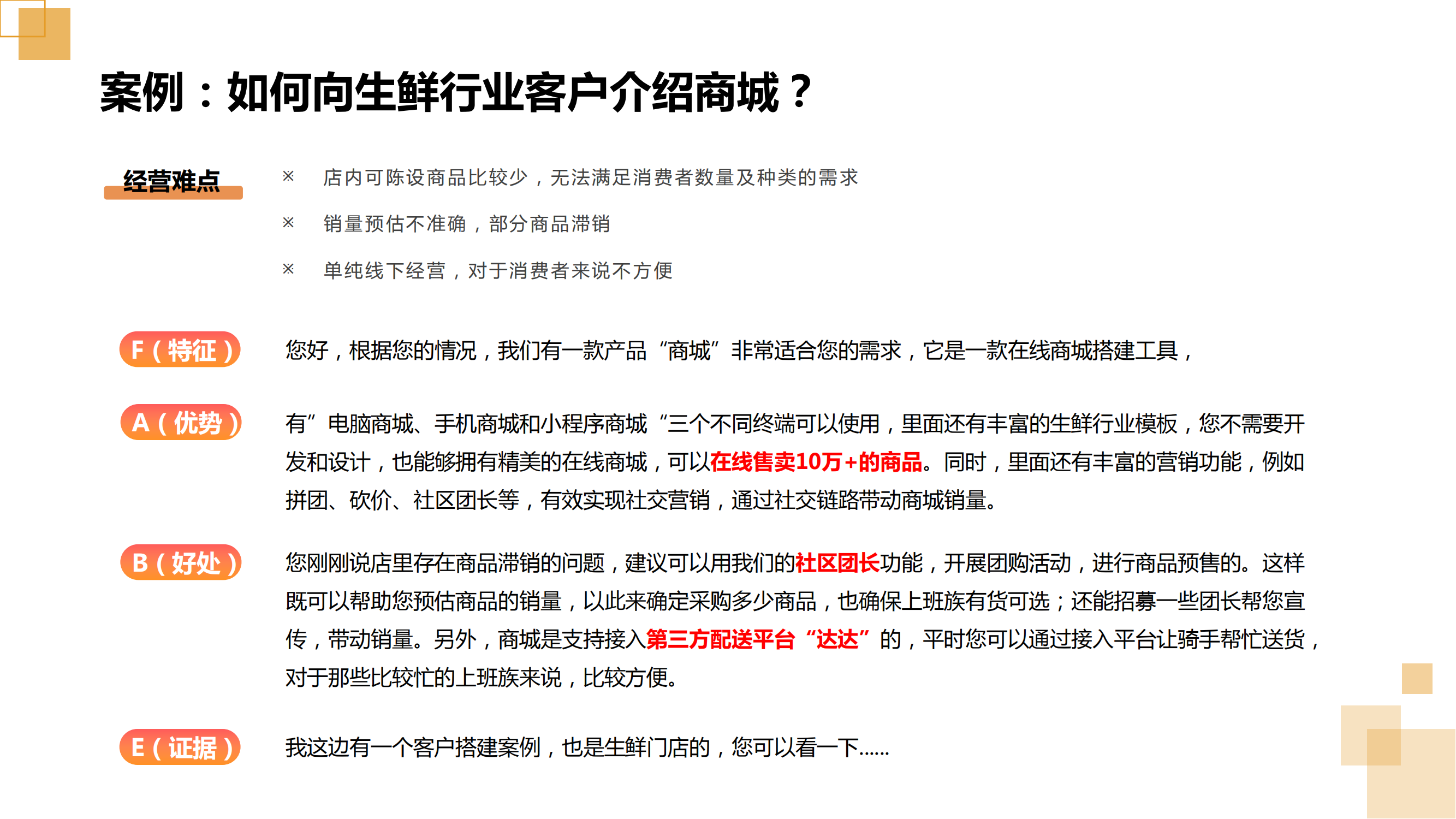 案例：如何向生鲜行业客户介绍商城？

经营难点

※ 店内可陈设商品比较少，无法满足消费者数量及种类的需求

※ 销量预估不准确，部分商品滞销

※ 单纯线下经营，对于消费者来说不方便

F（特征）

您好，根据您的情况，我们有一款产品“商城”非常适合您的需求，它是一款在线商城搭建工具，

A（优势）

有”电脑商城、手机商城和小程序商城“三个不同终端可以使用，里面还有丰富的生鲜行业模板，您不需要开发和设计，也能够拥有精美的在线商城，可以在线售卖10万+的商品。同时，里面还有丰富的营销功能，例如拼团、砍价、社区团长等，有效实现社交营销，通过社交链路带动商城销量。

B（好处）

您刚刚说店里存在商品滞销的问题，建议可以用我们的社区团长功能，开展团购活动，进行商品预售的。这样既可以帮助您预估商品的销量，以此来确定采购多少商品，也确保上班族有货可选；还能招募一些团长帮您宣传，带动销量。另外，商城是支持接入第三方配送平台“达达”的，平时您可以通过接入平台让骑手帮忙送货，对于那些比较忙的上班族来说，比较方便。

E（证据）

我这边有一个客户搭建案例，也是生鲜门店的，您可以看一下……